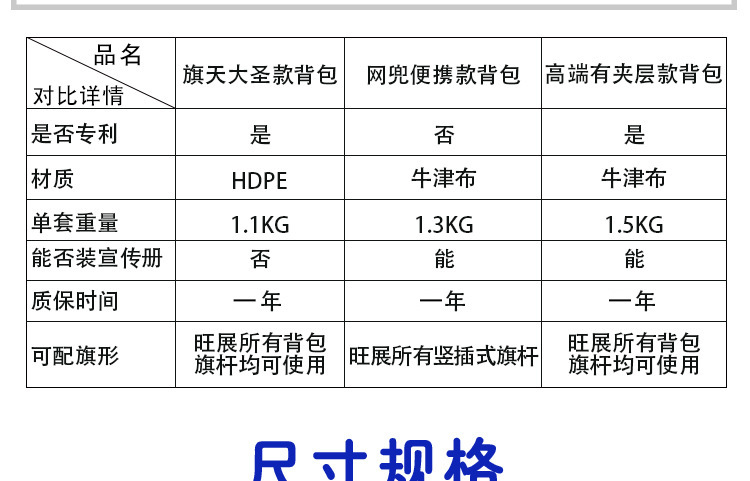 | 品名 对比详情 | 旗天大圣款背包 | 网兜便携款背包 | 高端有夹层款背包 |
|---|---|---|---|
| 是否专利 | 是 | 否 | 是 |
| 材质 | HDPE | 牛津布 | 牛津布 |
| 单套重量 | 1.1KG | 1.3KG | 1.5KG |
| 能否装宣传册 | 否 | 能 | 能 |
| 质保时间 | 一年 | 一年 | 一年 |
| 可配旗形 | 旺展所有背包旗杆均可使用 | 旺展所有竖插式旗杆 | 旺展所有背包旗杆均可使用 |

尺寸规格